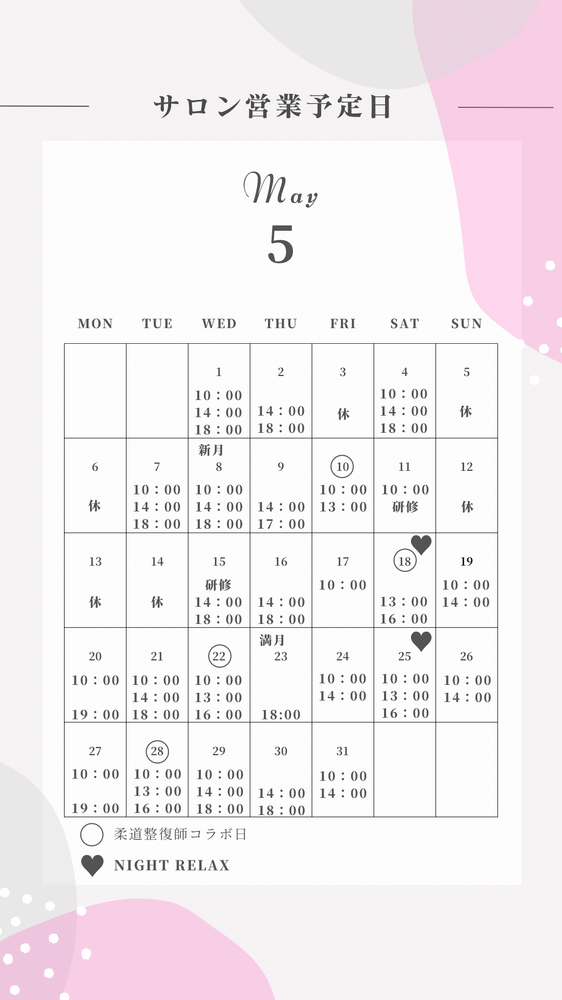 サロン営業予定日

May

5

| MON | TUE | WED | THU | FRI | SAT | SUN |
|---|---|---|---|---|---|---|
| | | 1 10：00 14：00 18：00 | 2 14：00 18：00 | 3 休 | 4 10：00 14：00 18：00 | 5 休 |
| 6 休 | 7 10：00 14：00 18：00 | 新月 8 10：00 14：00 18：00 | 9 14：00 17：00 | 10 10：00 13：00 | 11 10：00 研修 | 12 休 |
| 13 休 | 14 休 | 15 研修 14：00 18：00 | 16 14：00 18：00 | 17 10：00 | 18 13：00 16：00 | 19 10：00 14：00 |
| 20 10：00 19：00 | 21 10：00 14：00 18：00 | 22 10：00 13：00 16：00 | 満月 23 18:00 | 24 10：00 14：00 | 25 10：00 13：00 16：00 | 26 10：00 14：00 |
| 27 10：00 19：00 | 28 10：00 13：00 16：00 | 29 10：00 14：00 18：00 | 30 14：00 18：00 | 31 10：00 14：00 | | |

柔道整復師コラボ日

NIGHT RELAX